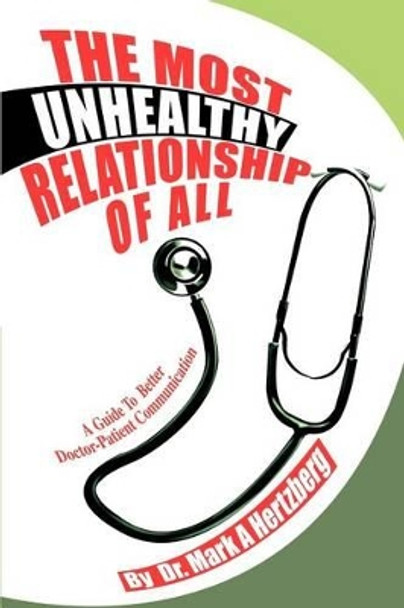 THE MOST
UNHEALTHY
RELATIONSHIP
OF ALL

A Guide To Better
Doctor-Patient Communication

By Dr. Mark A Hertzberg